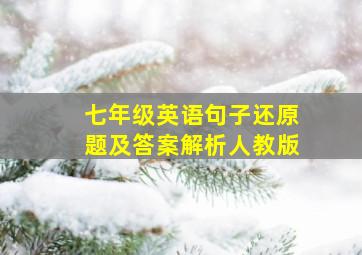 七年级英语句子还原题及答案解析人教版